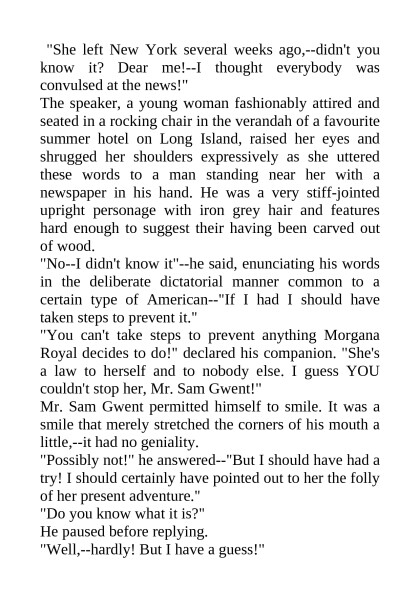 "She left New York several weeks ago,--didn't you know it? Dear me!--I thought everybody was convulsed at the news!"

The speaker, a young woman fashionably attired and seated in a rocking chair in the verandah of a favourite summer hotel on Long Island, raised her eyes and shrugged her shoulders expressively as she uttered these words to a man standing near her with a newspaper in his hand. He was a very stiff-jointed upright personage with iron grey hair and features hard enough to suggest their having been carved out of wood.

"No--I didn't know it"--he said, enunciating his words in the deliberate dictatorial manner common to a certain type of American--"If I had I should have taken steps to prevent it."

"You can't take steps to prevent anything Morgana Royal decides to do!" declared his companion. "She's a law to herself and to nobody else. I guess YOU couldn't stop her, Mr. Sam Gwent!"

Mr. Sam Gwent permitted himself to smile. It was a smile that merely stretched the corners of his mouth a little,--it had no geniality.

"Possibly not!" he answered--"But I should have had a try! I should certainly have pointed out to her the folly of her present adventure."

"Do you know what it is?"

He paused before replying.

"Well,--hardly! But I have a guess!"